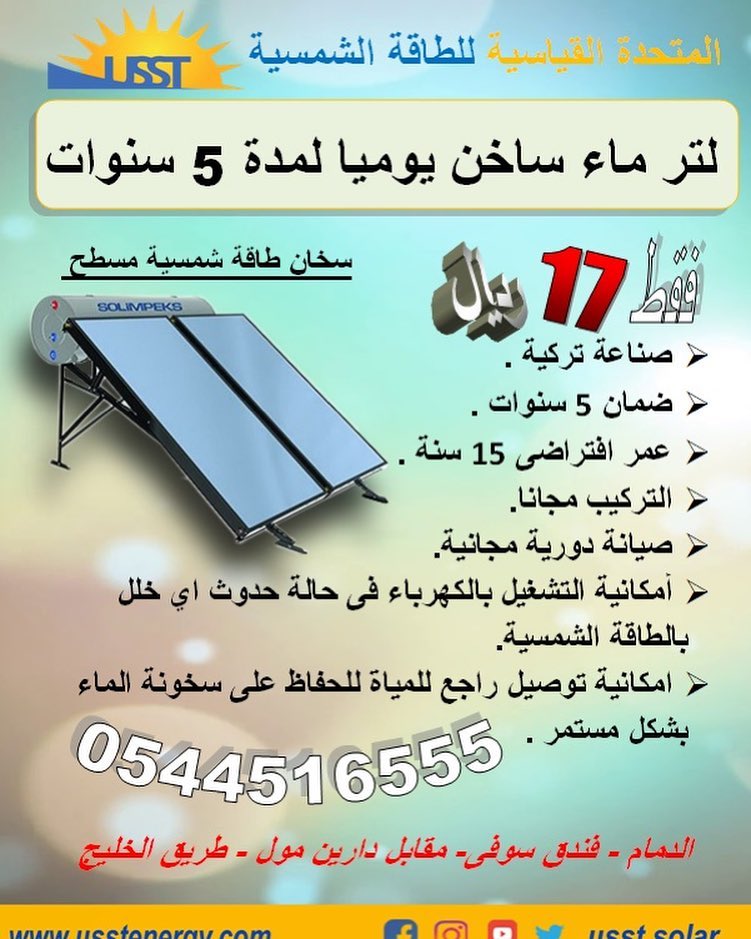 USST المتحدة القياسية للطاقة الشمسية

لتر ماء ساخن يوميا لمدة 5 سنوات

سخان طاقة شمسية مسطح

SOLIMPEKS

فقط 17 ريال

➢ صناعة تركية .
➢ ضمان 5 سنوات .
➢ عمر افتراضى 15 سنة .
➢ التركيب مجانا.
➢ صيانة دورية مجانية.
➢ أمكانية التشغيل بالكهرباء فى حالة حدوث اي خلل بالطاقة الشمسية.
➢ امكانية توصيل راجع للمياة للحفاظ على سخونة الماء بشكل مستمر .

0544516555

الدمام - فندق سوفى- مقابل دارين مول - طريق الخليج

www.usstenergy.com

usst.solar